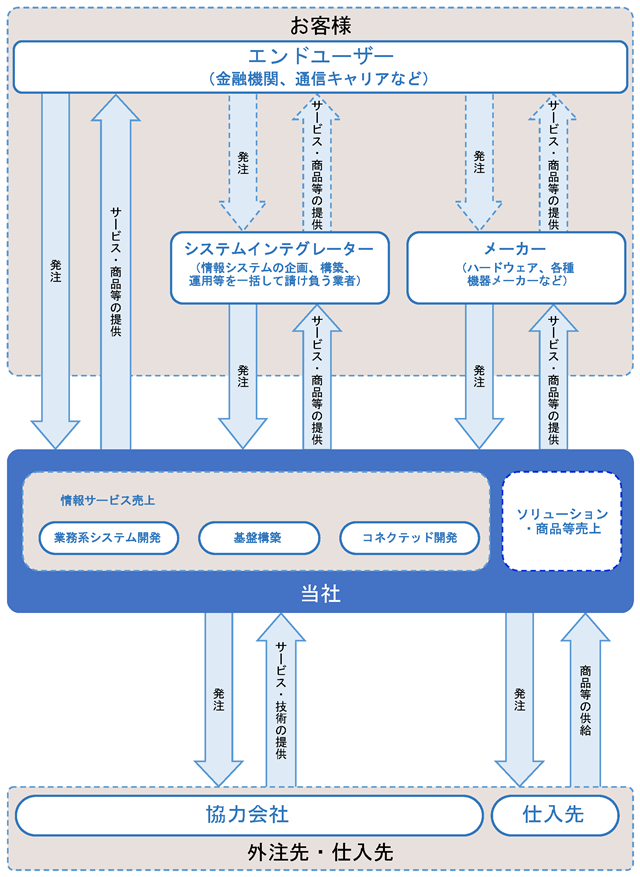 お客様

エンドユーザー
（金融機関、通信キャリアなど）

発注

サービス・商品等の提供

発注

サービス・商品等の提供

発注

サービス・商品等の提供

システムインテグレーター
（情報システムの企画、構築、運用等を一括して請け負う業者）

メーカー
（ハードウェア、各種機器メーカーなど）

発注

サービス・商品等の提供

発注

サービス・商品等の提供

情報サービス売上

業務系システム開発

基盤構築

コネクテッド開発

ソリューション・商品等売上

当社

発注

サービス・技術の提供

発注

商品等の供給

協力会社

仕入先

外注先・仕入先